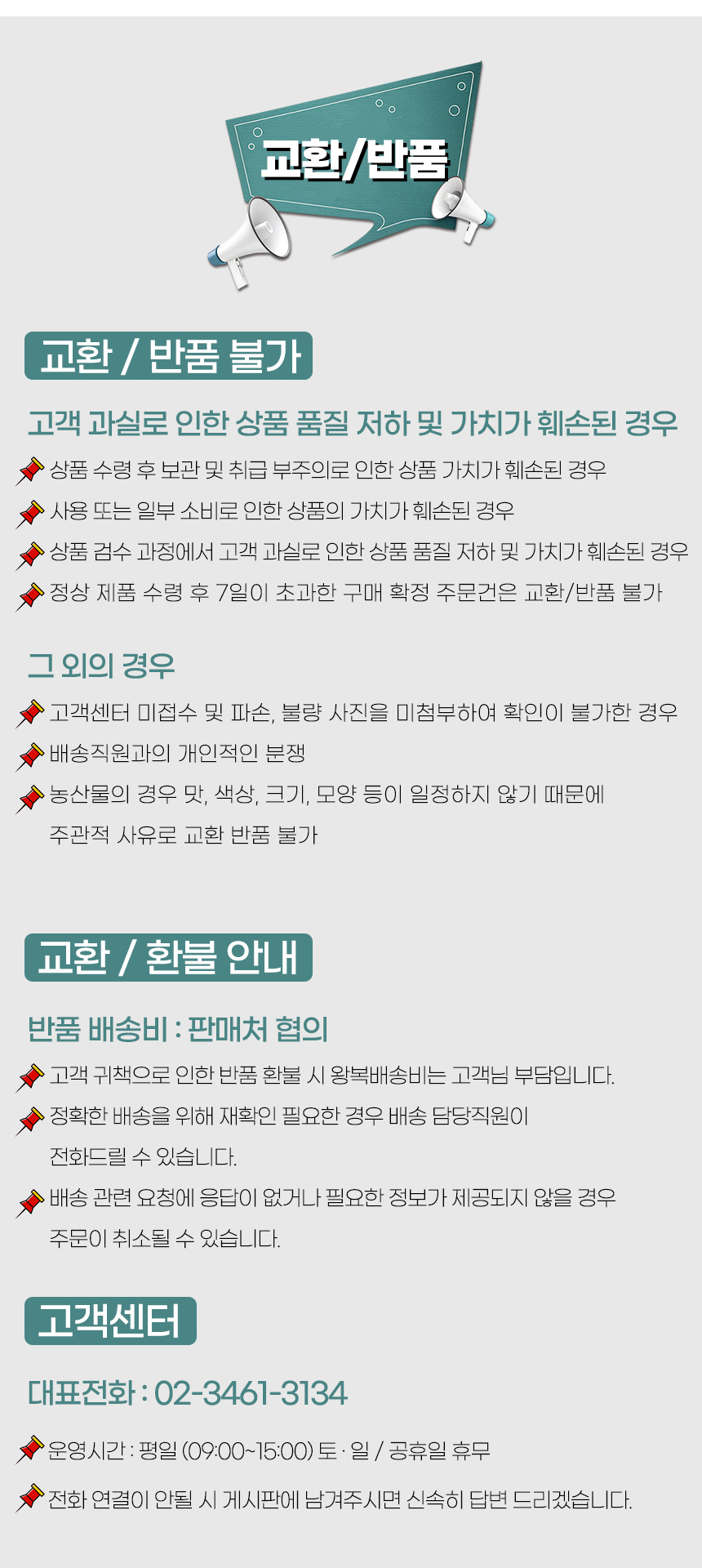 교환/반품

교환 / 반품 불가

고객 과실로 인한 상품 품질 저하 및 가치가 훼손된 경우

상품 수령 후 보관 및 취급 부주의로 인한 상품 가치가 훼손된 경우

사용 또는 일부 소비로 인한 상품의 가치가 훼손된 경우

상품 검수 과정에서 고객 과실로 인한 상품 품질 저하 및 가치가 훼손된 경우

정상 제품 수령 후 7일이 초과한 구매 확정 주문건은 교환/반품 불가

그 외의 경우

고객센터 미접수 및 파손, 불량 사진을 미첨부하여 확인이 불가한 경우

배송직원과의 개인적인 분쟁

농산물의 경우 맛, 색상, 크기, 모양 등이 일정하지 않기 때문에 주관적 사유로 교환 반품 불가

교환 / 환불 안내

반품 배송비 : 판매처 협의

고객 귀책으로 인한 반품 환불 시 왕복배송비는 고객님 부담입니다.

정확한 배송을 위해 재확인 필요한 경우 배송 담당직원이 전화드릴 수 있습니다.

배송 관련 요청에 응답이 없거나 필요한 정보가 제공되지 않을 경우 주문이 취소될 수 있습니다.

고객센터

대표전화 : 02-3461-3134

운영시간 : 평일 (09:00~15:00) 토 · 일 / 공휴일 휴무

전화 연결이 안될 시 게시판에 남겨주시면 신속히 답변 드리겠습니다.